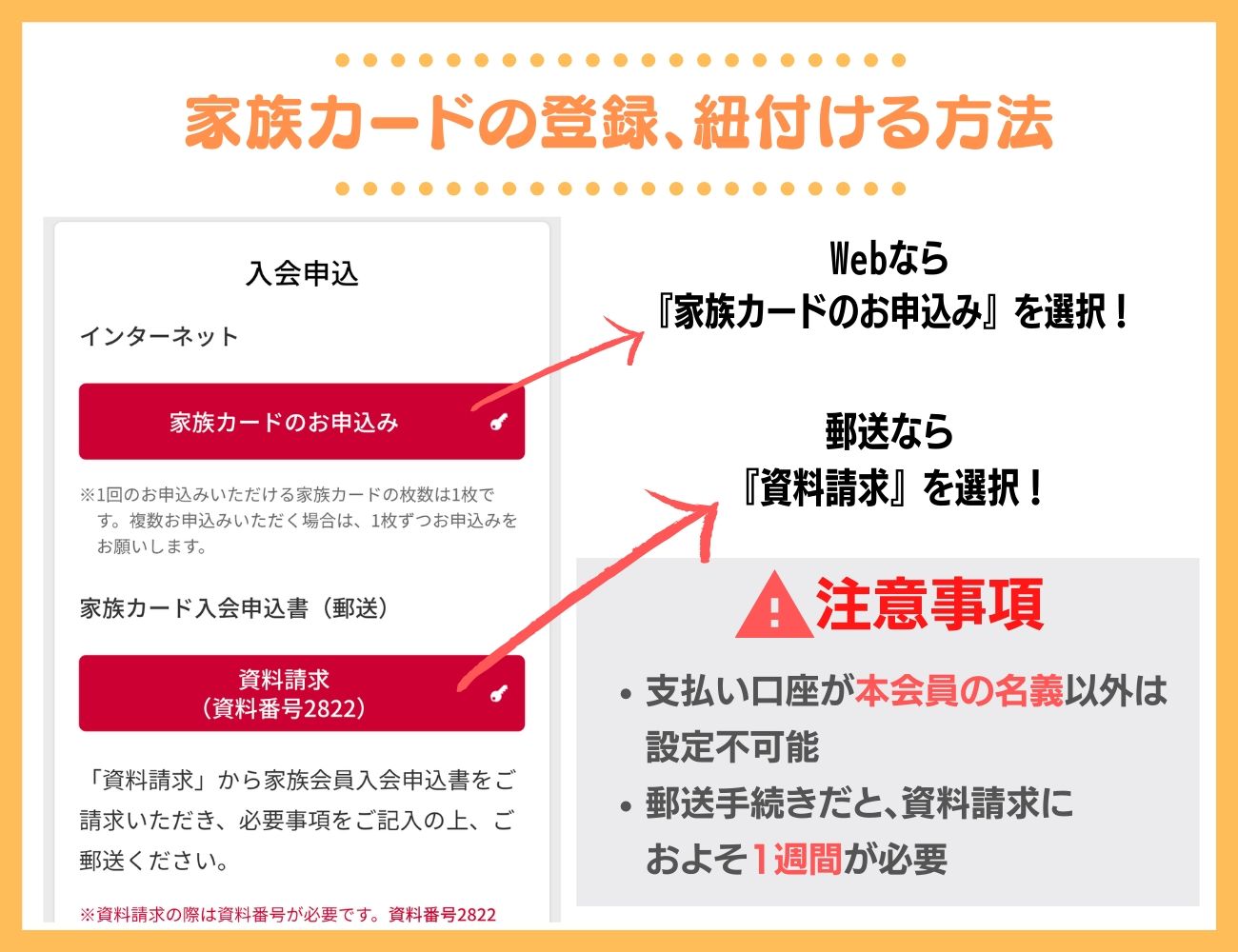 家族カードの登録、紐付ける方法

入会申込

インターネット

家族カードのお申込み

※1回のお申込みいただける家族カードの枚数は1枚です。複数お申込みいただく場合は、1枚ずつお申込みをお願いします。

家族カード入会申込書（郵送）

資料請求
（資料番号2822）

「資料請求」から家族会員入会申込書をご請求いただき、必要事項をご記入の上、ご郵送ください。

※資料請求の際は資料番号が必要です。資料番号2822

Webなら
『家族カードのお申込み』を選択！

郵送なら
『資料請求』を選択！

注意事項

• 支払い口座が本会員の名義以外は設定不可能
• 郵送手続きだと、資料請求におよそ1週間が必要